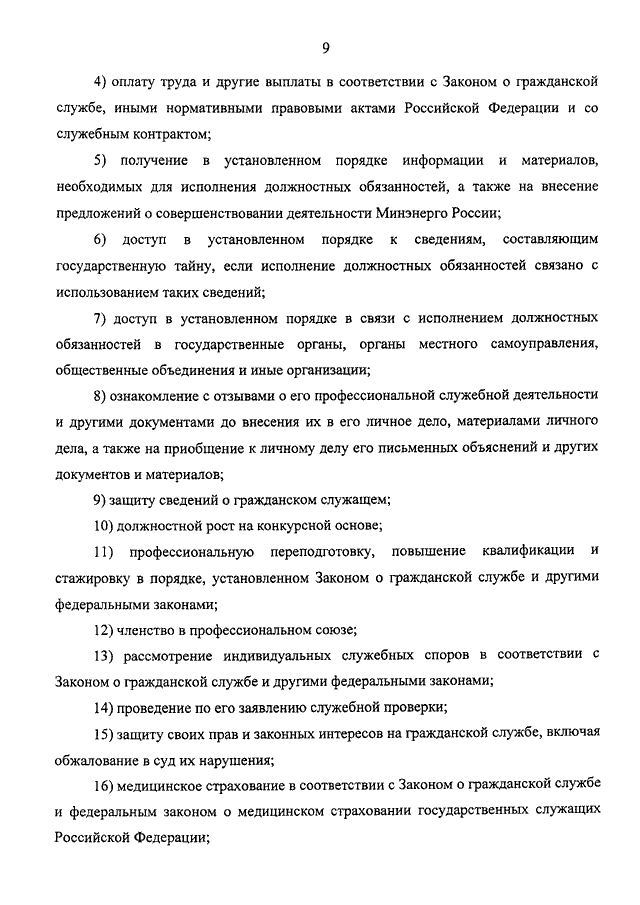 9

4) оплату труда и другие выплаты в соответствии с Законом о гражданской службе, иными нормативными правовыми актами Российской Федерации и со служебным контрактом;

5) получение в установленном порядке информации и материалов, необходимых для исполнения должностных обязанностей, а также на внесение предложений о совершенствовании деятельности Минэнерго России;

6) доступ в установленном порядке к сведениям, составляющим государственную тайну, если исполнение должностных обязанностей связано с использованием таких сведений;

7) доступ в установленном порядке в связи с исполнением должностных обязанностей в государственные органы, органы местного самоуправления, общественные объединения и иные организации;

8) ознакомление с отзывами о его профессиональной служебной деятельности и другими документами до внесения их в его личное дело, материалами личного дела, а также на приобщение к личному делу его письменных объяснений и других документов и материалов;

9) защиту сведений о гражданском служащем;

10) должностной рост на конкурсной основе;

11) профессиональную переподготовку, повышение квалификации и стажировку в порядке, установленном Законом о гражданской службе и другими федеральными законами;

12) членство в профессиональном союзе;

13) рассмотрение индивидуальных служебных споров в соответствии с Законом о гражданской службе и другими федеральными законами;

14) проведение по его заявлению служебной проверки;

15) защиту своих прав и законных интересов на гражданской службе, включая обжалование в суд их нарушения;

16) медицинское страхование в соответствии с Законом о гражданской службе и федеральным законом о медицинском страховании государственных служащих Российской Федерации;